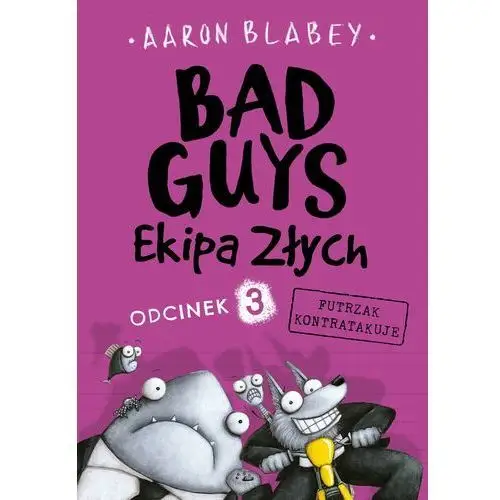 • AARON BLABEY •

BAD GUYS
Ekipa Złych

ODCINEK 3

FUTRZAK KONTRATAKUJE